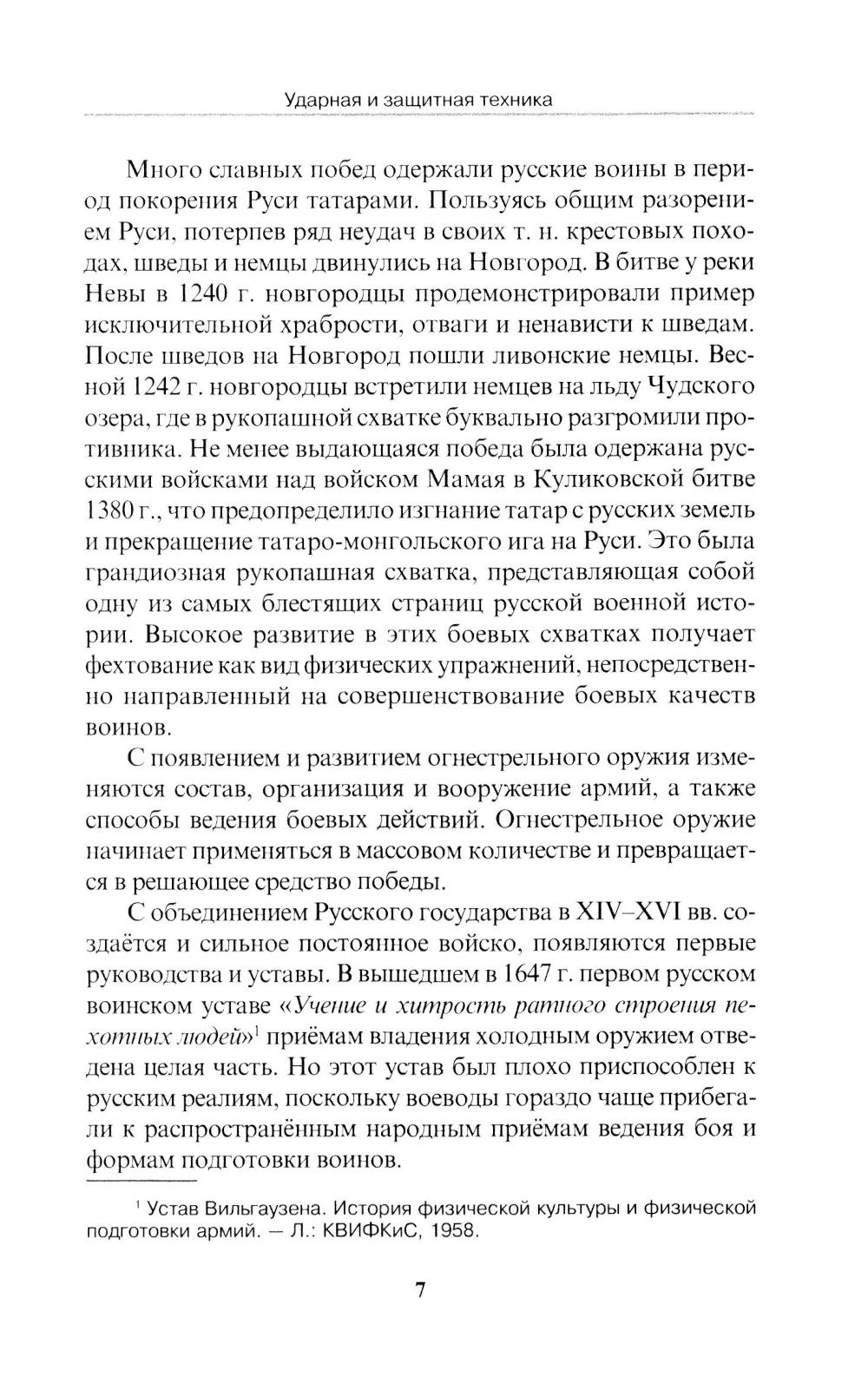 Ударная и защитная техника

Много славных побед одержали русские воины в период покорения Руси татарами. Пользуясь общим разорением Руси, потерпев ряд неудач в своих т. н. крестовых походах, шведы и немцы двинулись на Новгород. В битве у реки Невы в 1240 г. новгородцы продемонстрировали пример исключительной храбрости, отваги и ненависти к шведам. После шведов на Новгород пошли ливонские немцы. Весной 1242 г. новгородцы встретили немцев на льду Чудского озера, где в рукопашной схватке буквально разгромили противника. Не менее выдающаяся победа была одержана русскими войсками над войском Мамая в Куликовской битве 1380 г., что предопределило изгнание татар с русских земель и прекращение татаро-монгольского ига на Руси. Это была грандиозная рукопашная схватка, представляющая собой одну из самых блестящих страниц русской военной истории. Высокое развитие в этих боевых схватках получает фехтование как вид физических упражнений, непосредственно направленный на совершенствование боевых качеств воинов.

С появлением и развитием огнестрельного оружия изменяются состав, организация и вооружение армий, а также способы ведения боевых действий. Огнестрельное оружие начинает применяться в массовом количестве и превращается в решающее средство победы.

С объединением Русского государства в XIV–XVI вв. создаётся и сильное постоянное войско, появляются первые руководства и уставы. В вышедшем в 1647 г. первом русском воинском уставе «Учение и хитрость ратного строения пехотных людей»$^1$ приёмам владения холодным оружием отведена целая часть. Но этот устав был плохо приспособлен к русским реалиям, поскольку воеводы гораздо чаще прибегали к распространённым народным приёмам ведения боя и формам подготовки воинов.

$^1$ Устав Вильгаузена. История физической культуры и физической подготовки армий. — Л.: КВИФКиС, 1958.

7